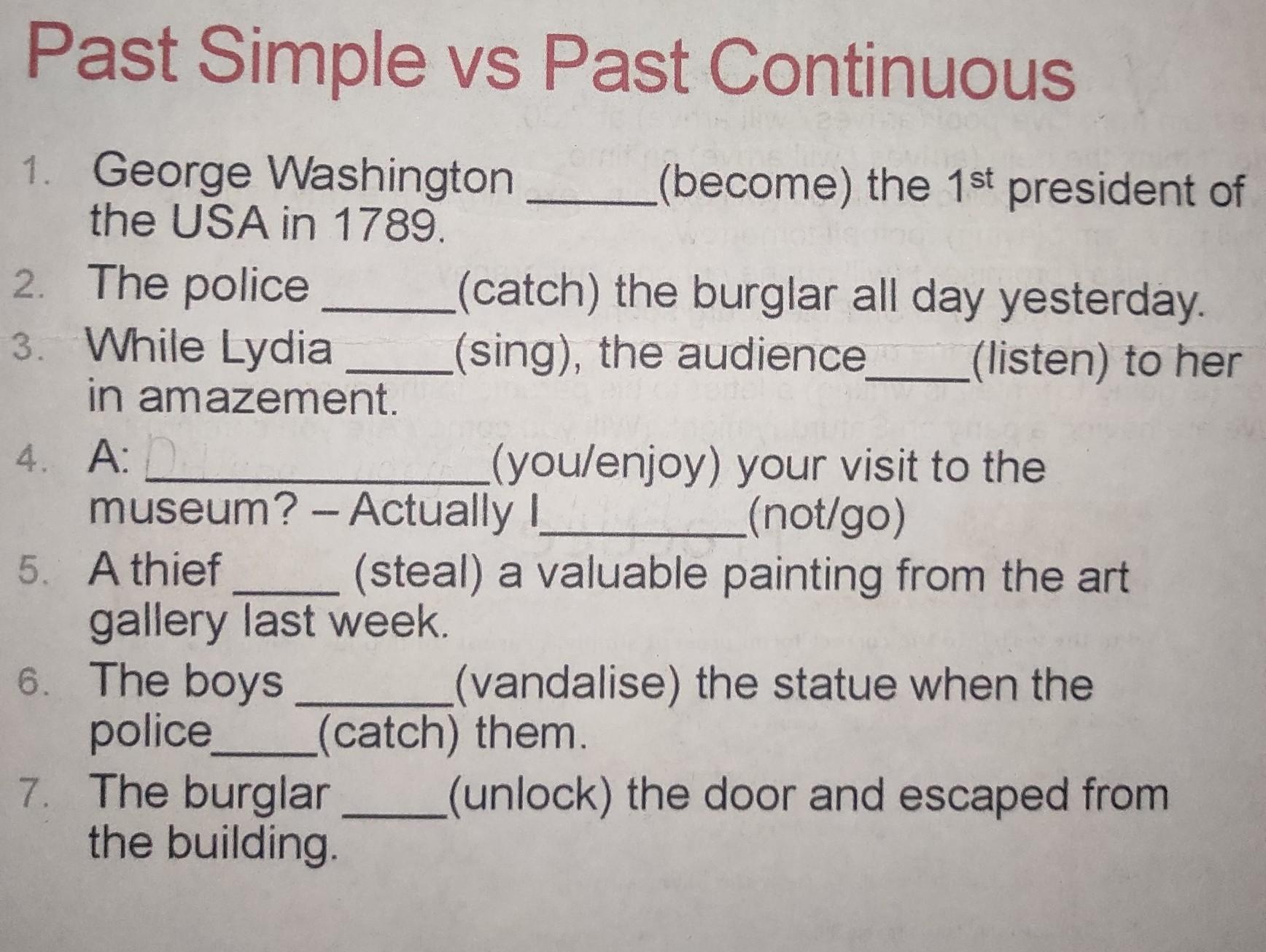 Past Simple vs Past Continuous

1. George Washington ____(become) the 1st president of the USA in 1789.
2. The police ____(catch) the burglar all day yesterday.
3. While Lydia ____(sing), the audience____(listen) to her in amazement.
4. A: ____(you/enjoy) your visit to the museum? – Actually I____(not/go)
5. A thief ____ (steal) a valuable painting from the art gallery last week.
6. The boys ____(vandalise) the statue when the police____(catch) them.
7. The burglar ____(unlock) the door and escaped from the building.